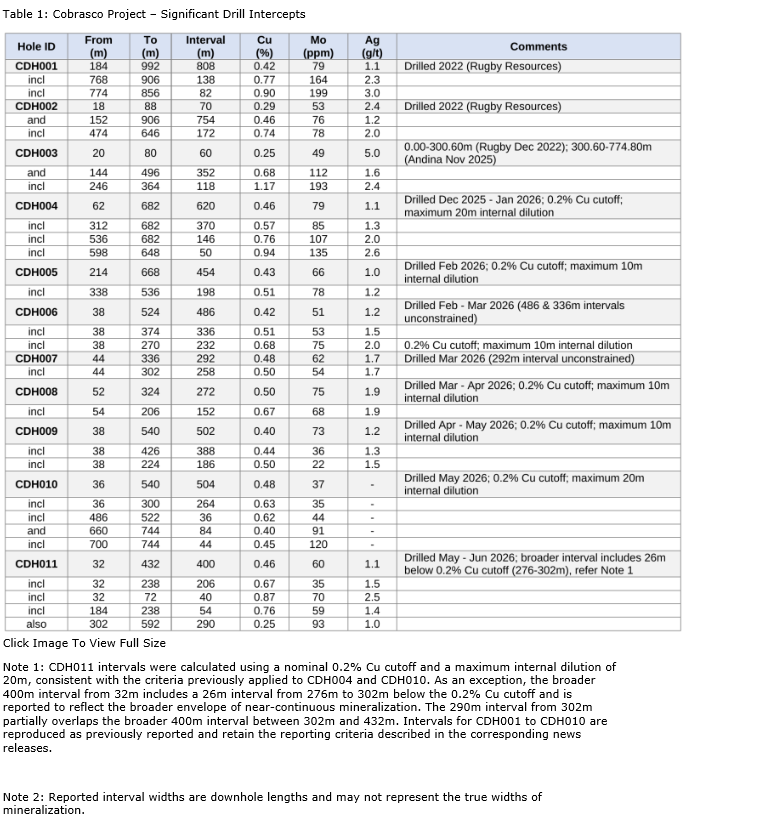 Table 1: Cobrasco Project – Significant Drill Intercepts

| Hole ID | From (m) | To (m) | Interval (m) | Cu (%) | Mo (ppm) | Ag (g/t) | Comments |
|---|---|---|---|---|---|---|---|
| CDH001 | 184 | 992 | 808 | 0.42 | 79 | 1.1 | Drilled 2022 (Rugby Resources) |
| incl | 768 | 906 | 138 | 0.77 | 164 | 2.3 | |
| incl | 774 | 856 | 82 | 0.90 | 199 | 3.0 | |
| CDH002 | 18 | 88 | 70 | 0.29 | 53 | 2.4 | Drilled 2022 (Rugby Resources) |
| and | 152 | 906 | 754 | 0.46 | 76 | 1.2 | |
| incl | 474 | 646 | 172 | 0.74 | 78 | 2.0 | |
| CDH003 | 20 | 80 | 60 | 0.25 | 49 | 5.0 | 0.00-300.60m (Rugby Dec 2022); 300.60-774.80m (Andina Nov 2025) |
| and | 144 | 496 | 352 | 0.68 | 112 | 1.6 | |
| incl | 246 | 364 | 118 | 1.17 | 193 | 2.4 | |
| CDH004 | 62 | 682 | 620 | 0.46 | 79 | 1.1 | Drilled Dec 2025 - Jan 2026; 0.2% Cu cutoff; maximum 20m internal dilution |
| incl | 312 | 682 | 370 | 0.57 | 85 | 1.3 | |
| incl | 536 | 682 | 146 | 0.76 | 107 | 2.0 | |
| incl | 598 | 648 | 50 | 0.94 | 135 | 2.6 | |
| CDH005 | 214 | 668 | 454 | 0.43 | 66 | 1.0 | Drilled Feb 2026; 0.2% Cu cutoff; maximum 10m internal dilution |
| incl | 338 | 536 | 198 | 0.51 | 78 | 1.2 | |
| CDH006 | 38 | 524 | 486 | 0.42 | 51 | 1.2 | Drilled Feb - Mar 2026 (486 & 336m intervals unconstrained) |
| incl | 38 | 374 | 336 | 0.51 | 53 | 1.5 | |
| incl | 38 | 270 | 232 | 0.68 | 75 | 2.0 | 0.2% Cu cutoff; maximum 10m internal dilution |
| CDH007 | 44 | 336 | 292 | 0.48 | 62 | 1.7 | Drilled Mar 2026 (292m interval unconstrained) |
| incl | 44 | 302 | 258 | 0.50 | 54 | 1.7 | |
| CDH008 | 52 | 324 | 272 | 0.50 | 75 | 1.9 | Drilled Mar - Apr 2026; 0.2% Cu cutoff; maximum 10m internal dilution |
| incl | 54 | 206 | 152 | 0.67 | 68 | 1.9 | |
| CDH009 | 38 | 540 | 502 | 0.40 | 73 | 1.2 | Drilled Apr - May 2026; 0.2% Cu cutoff; maximum 10m internal dilution |
| incl | 38 | 426 | 388 | 0.44 | 36 | 1.3 | |
| incl | 38 | 224 | 186 | 0.50 | 22 | 1.5 | |
| CDH010 | 36 | 540 | 504 | 0.48 | 37 | - | Drilled May 2026; 0.2% Cu cutoff; maximum 20m internal dilution |
| incl | 36 | 300 | 264 | 0.63 | 35 | - | |
| incl | 486 | 522 | 36 | 0.62 | 44 | - | |
| and | 660 | 744 | 84 | 0.40 | 91 | - | |
| incl | 700 | 744 | 44 | 0.45 | 120 | - | |
| CDH011 | 32 | 432 | 400 | 0.46 | 60 | 1.1 | Drilled May - Jun 2026; broader interval includes 26m below 0.2% Cu cutoff (276-302m), refer Note 1 |
| incl | 32 | 238 | 206 | 0.67 | 35 | 1.5 | |
| incl | 32 | 72 | 40 | 0.87 | 70 | 2.5 | |
| incl | 184 | 238 | 54 | 0.76 | 59 | 1.4 | |
| also | 302 | 592 | 290 | 0.25 | 93 | 1.0 | |

Click Image To View Full Size

Note 1: CDH011 intervals were calculated using a nominal 0.2% Cu cutoff and a maximum internal dilution of 20m, consistent with the criteria previously applied to CDH004 and CDH010. As an exception, the broader 400m interval from 32m includes a 26m interval from 276m to 302m below the 0.2% Cu cutoff and is reported to reflect the broader envelope of near-continuous mineralization. The 290m interval from 302m partially overlaps the broader 400m interval between 302m and 432m. Intervals for CDH001 to CDH010 are reproduced as previously reported and retain the reporting criteria described in the corresponding news releases.

Note 2: Reported interval widths are downhole lengths and may not represent the true widths of mineralization.